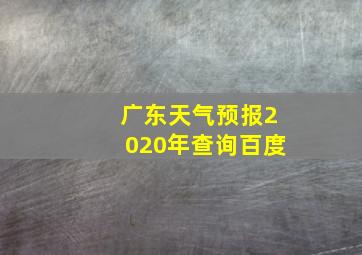 广东天气预报2020年查询百度